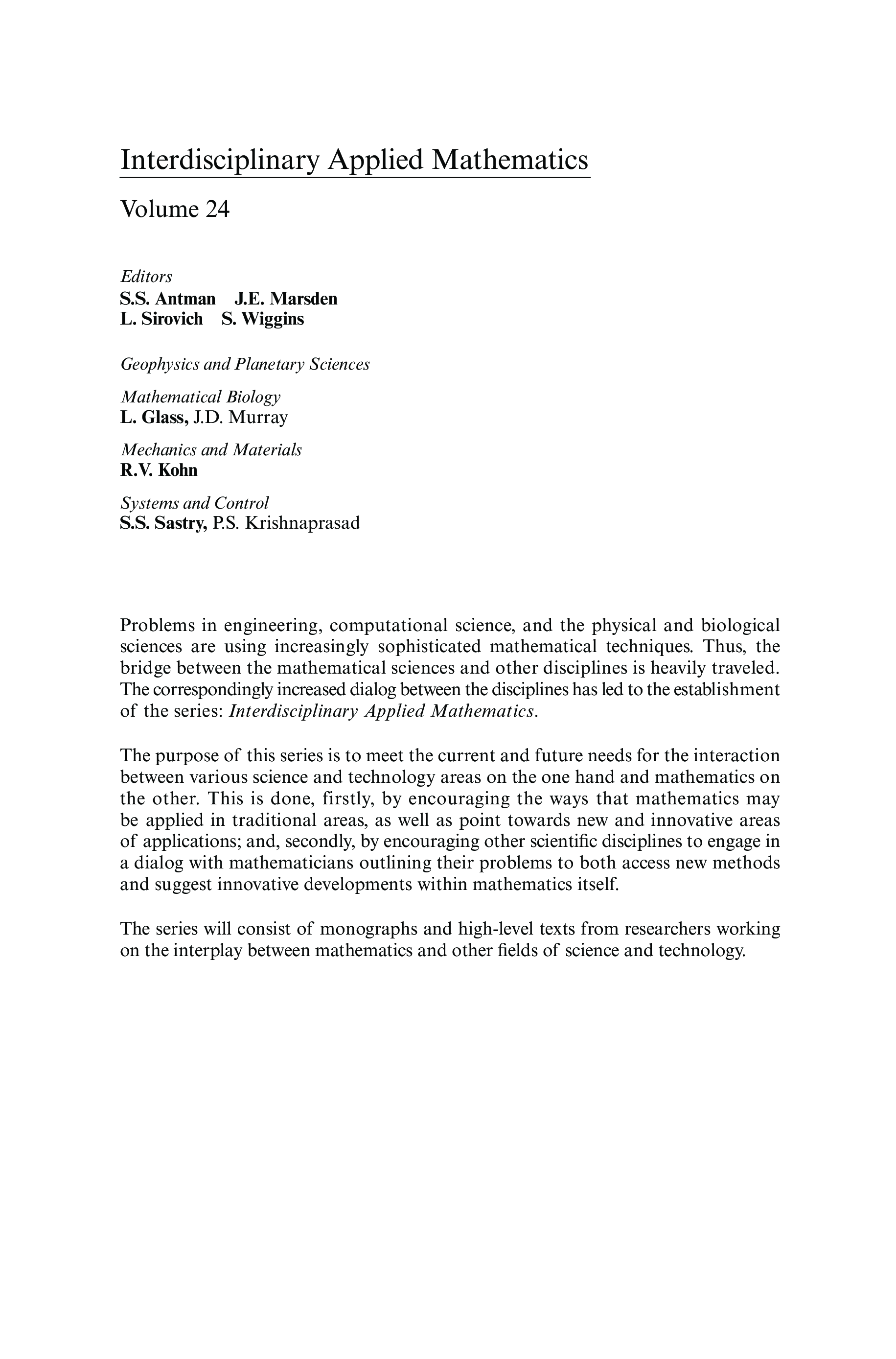 Interdisciplinary Applied Mathematics

Volume 24

Editors
S.S. Antman J.E. Marsden
L. Sirovich S. Wiggins

Geophysics and Planetary Sciences

Mathematical Biology
L. Glass, J.D. Murray

Mechanics and Materials
R.V. Kohn

Systems and Control
S.S. Sastry, P.S. Krishnaprasad

Problems in engineering, computational science, and the physical and biological sciences are using increasingly sophisticated mathematical techniques. Thus, the bridge between the mathematical sciences and other disciplines is heavily traveled. The correspondingly increased dialog between the disciplines has led to the establishment of the series: Interdisciplinary Applied Mathematics.

The purpose of this series is to meet the current and future needs for the interaction between various science and technology areas on the one hand and mathematics on the other. This is done, firstly, by encouraging the ways that mathematics may be applied in traditional areas, as well as point towards new and innovative areas of applications; and, secondly, by encouraging other scientific disciplines to engage in a dialog with mathematicians outlining their problems to both access new methods and suggest innovative developments within mathematics itself.

The series will consist of monographs and high-level texts from researchers working on the interplay between mathematics and other fields of science and technology.